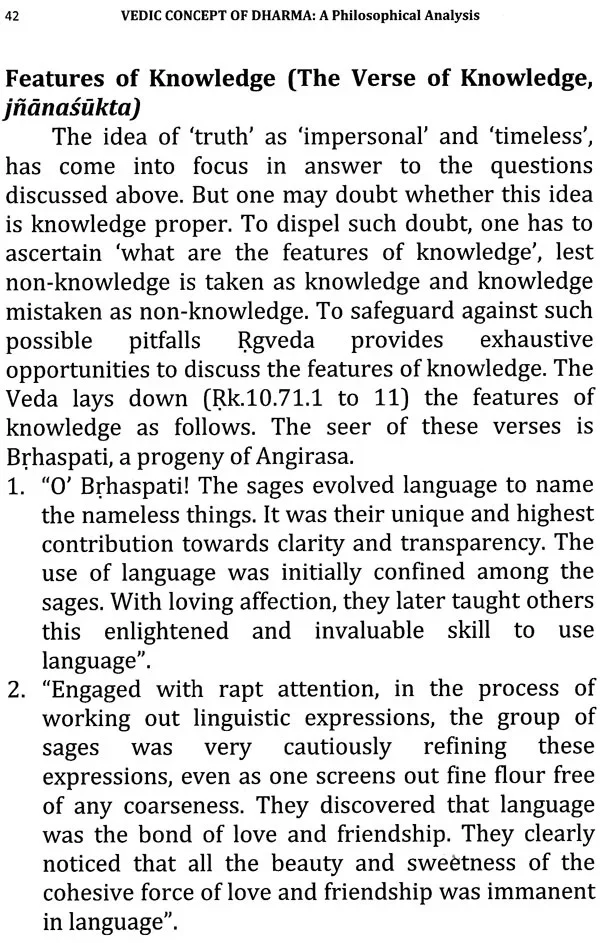 42 VEDIC CONCEPT OF DHARMA: A Philosophical Analysis

Features of Knowledge (The Verse of Knowledge, jñānaśūkta)

The idea of 'truth' as 'impersonal' and 'timeless', has come into focus in answer to the questions discussed above. But one may doubt whether this idea is knowledge proper. To dispel such doubt, one has to ascertain 'what are the features of knowledge', lest non-knowledge is taken as knowledge and knowledge mistaken as non-knowledge. To safeguard against such possible pitfalls Ṛgveda provides exhaustive opportunities to discuss the features of knowledge. The Veda lays down (Ṛk.10.71.1 to 11) the features of knowledge as follows. The seer of these verses is Bṛhaspati, a progeny of Angirasa.

1. "O' Bṛhaspati! The sages evolved language to name the nameless things. It was their unique and highest contribution towards clarity and transparency. The use of language was initially confined among the sages. With loving affection, they later taught others this enlightened and invaluable skill to use language".

2. "Engaged with rapt attention, in the process of working out linguistic expressions, the group of sages was very cautiously refining these expressions, even as one screens out fine flour free of any coarseness. They discovered that language was the bond of love and friendship. They clearly noticed that all the beauty and sweetness of the cohesive force of love and friendship was immanent in language".